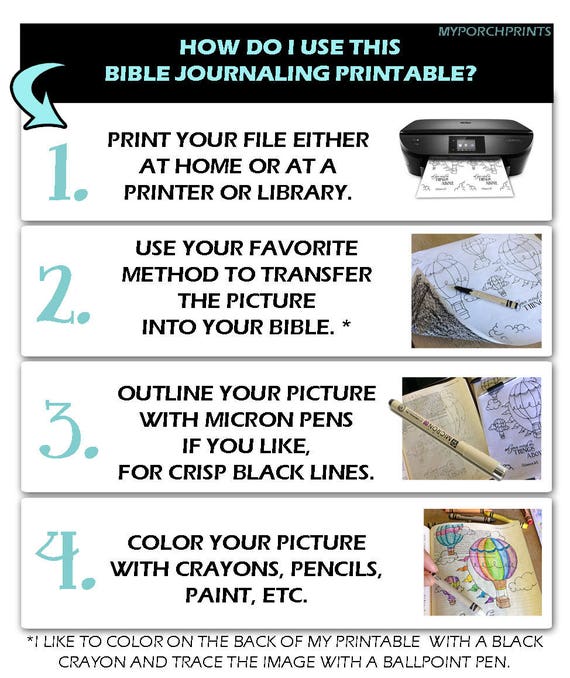 MYPORCHPRINTS

HOW DO I USE THIS BIBLE JOURNALING PRINTABLE?

1. PRINT YOUR FILE EITHER AT HOME OR AT A PRINTER OR LIBRARY.

2. USE YOUR FAVORITE METHOD TO TRANSFER THE PICTURE INTO YOUR BIBLE. *

3. OUTLINE YOUR PICTURE WITH MICRON PENS IF YOU LIKE, FOR CRISP BLACK LINES.

MICRON

4. COLOR YOUR PICTURE WITH CRAYONS, PENCILS, PAINT, ETC.

*I LIKE TO COLOR ON THE BACK OF MY PRINTABLE WITH A BLACK CRAYON AND TRACE THE IMAGE WITH A BALLPOINT PEN.